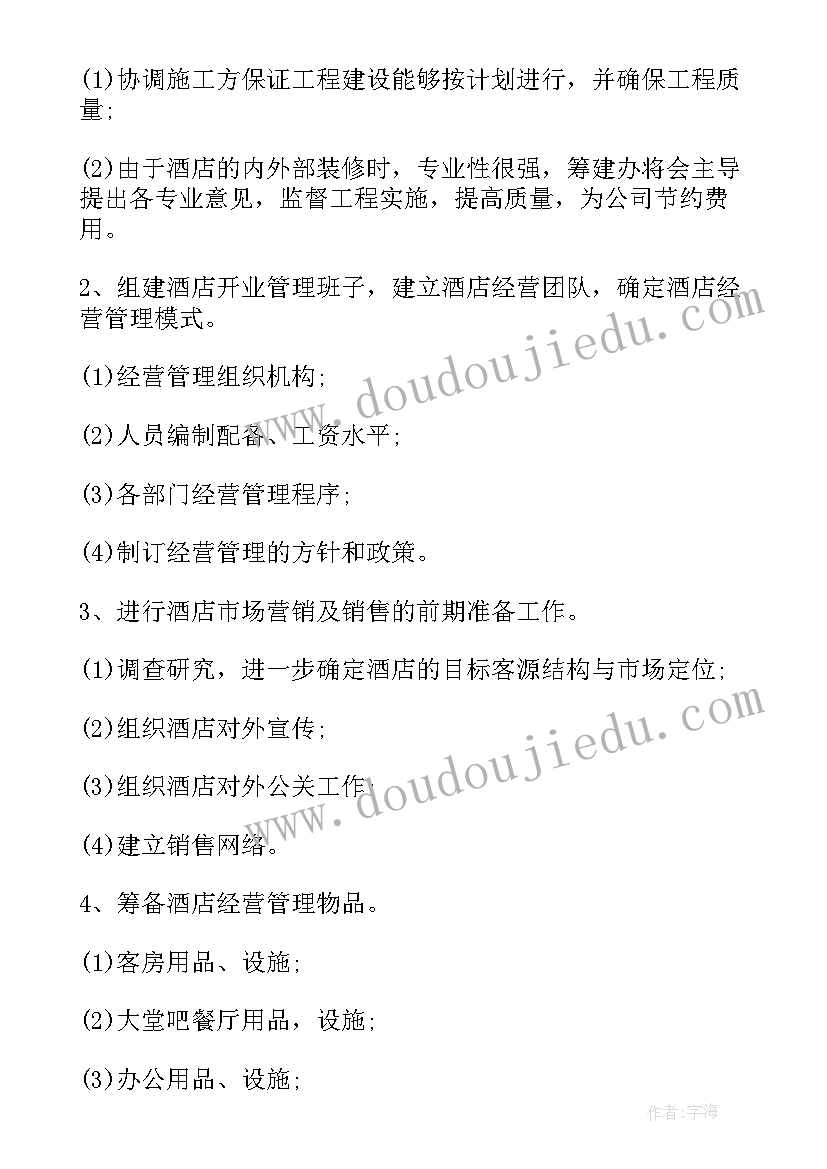 (1)协调施工方保证工程建设能够按计划进行，并确保工程质量;

(2)由于酒店的内外部装修时，专业性很强，筹建办将会主导提出各专业意见，监督工程实施，提高质量，为公司节约费用。

2、组建酒店开业管理班子，建立酒店经营团队，确定酒店经营管理模式。

(1)经营管理组织机构;

(2)人员编制配备、工资水平;

(3)各部门经营管理程序;

(4)制订经营管理的方针和政策。

3、进行酒店市场营销及销售的前期准备工作。

(1)调查研究，进一步确定酒店的目标客源结构与市场定位;

(2)组织酒店对外宣传;

(3)组织酒店对外公关工作;

(4)建立销售网络。

4、筹备酒店经营管理物品。

(1)客房用品、设施;

(2)大堂吧餐厅用品，设施;

(3)办公用品、设施;

www.doudoujiedu.com

www.doudoujiedu.com

作者:宇海